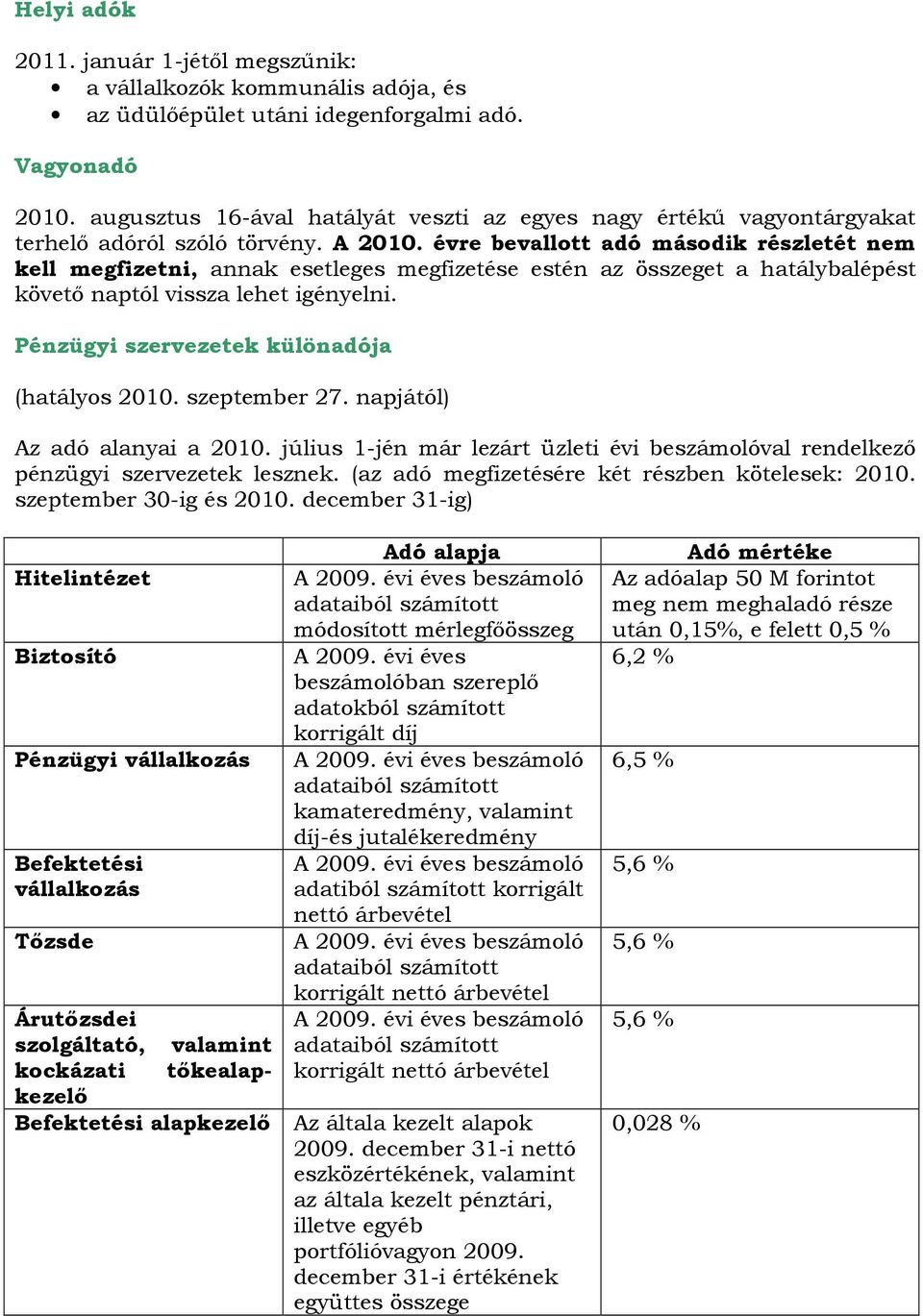 Helyi adók

2011. január 1-jétől megszűnik:
• a vállalkozók kommunális adója, és
• az üdülőépület utáni idegenforgalmi adó.

Vagyonadó

2010. augusztus 16-ával hatályát veszti az egyes nagy értékű vagyontárgyakat terhelő adóról szóló törvény. A 2010. évre bevallott adó második részletét nem kell megfizetni, annak esetleges megfizetése estén az összeget a hatálybalépést követő naptól vissza lehet igényelni.

Pénzügyi szervezetek különadója

(hatályos 2010. szeptember 27. napjától)

Az adó alanyai a 2010. július 1-jén már lezárt üzleti évi beszámolóval rendelkező pénzügyi szervezetek lesznek. (az adó megfizetésére két részben kötelesek: 2010. szeptember 30-ig és 2010. december 31-ig)

| | Adó alapja | Adó mértéke |
|---|---|---|
| Hitelintézet | A 2009. évi éves beszámoló adataiból számított módosított mérlegfőösszeg | Az adóalap 50 M forintot meg nem meghaladó része után 0,15%, e felett 0,5 % |
| Biztosító | A 2009. évi éves beszámolóban szereplő adatokból számított korrigált díj | 6,2 % |
| Pénzügyi vállalkozás | A 2009. évi éves beszámoló adataiból számított kamateredmény, valamint díj-és jutalékeredmény | 6,5 % |
| Befektetési vállalkozás | A 2009. évi éves beszámoló adatiból számított korrigált nettó árbevétel | 5,6 % |
| Tőzsde | A 2009. évi éves beszámoló adataiból számított korrigált nettó árbevétel | 5,6 % |
| Árutőzsdei szolgáltató, valamint kockázati tőkealapkezelő | A 2009. évi éves beszámoló adataiból számított korrigált nettó árbevétel | 5,6 % |
| Befektetési alapkezelő | Az általa kezelt alapok 2009. december 31-i nettó eszközértékének, valamint az általa kezelt pénztári, illetve egyéb portfólióvagyon 2009. december 31-i értékének együttes összege | 0,028 % |